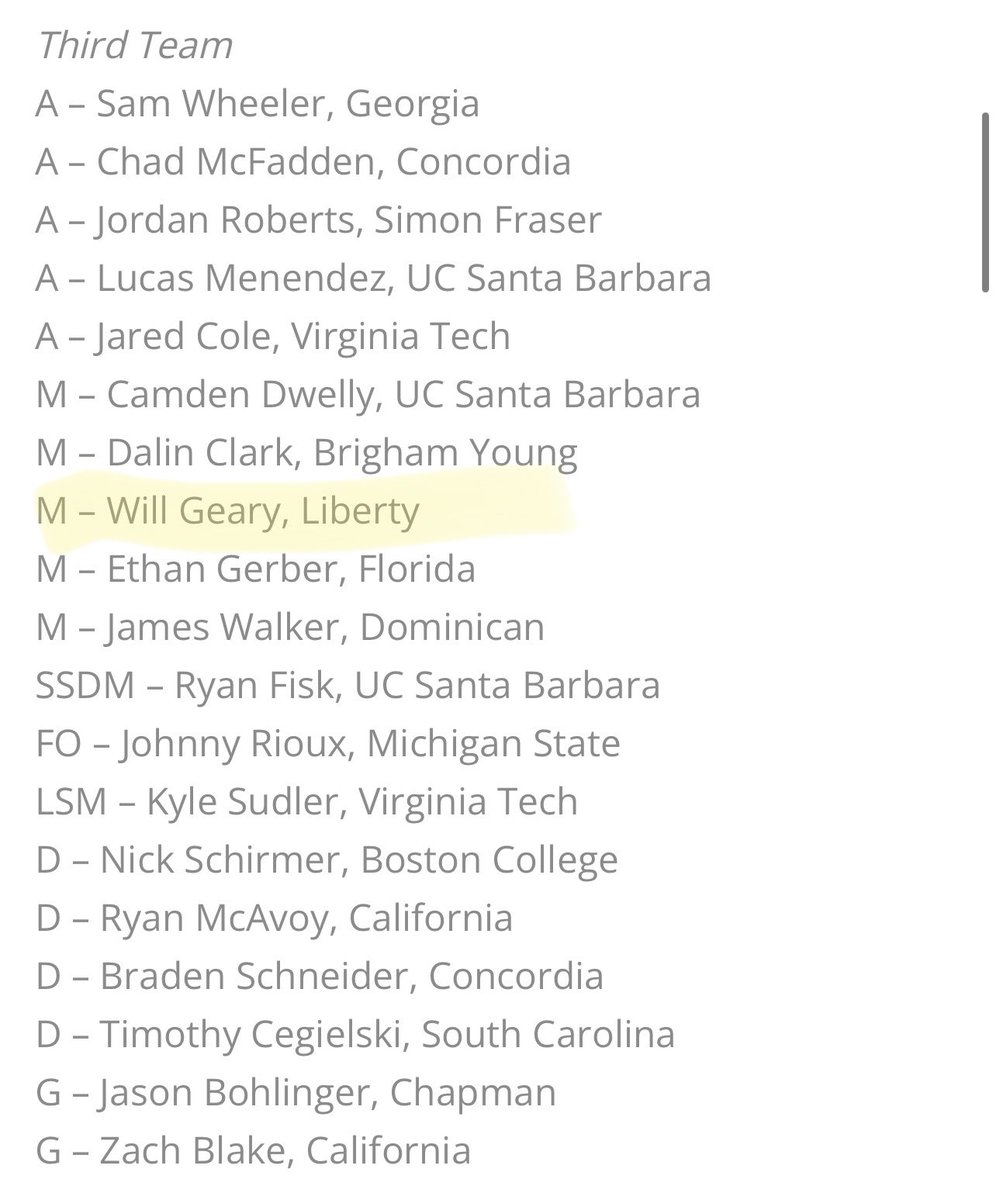 Third Team
A – Sam Wheeler, Georgia
A – Chad McFadden, Concordia
A – Jordan Roberts, Simon Fraser
A – Lucas Menendez, UC Santa Barbara
A – Jared Cole, Virginia Tech
M – Camden Dwelly, UC Santa Barbara
M – Dalin Clark, Brigham Young
M – Will Geary, Liberty
M – Ethan Gerber, Florida
M – James Walker, Dominican
SSDM – Ryan Fisk, UC Santa Barbara
FO – Johnny Rioux, Michigan State
LSM – Kyle Sudler, Virginia Tech
D – Nick Schirmer, Boston College
D – Ryan McAvoy, California
D – Braden Schneider, Concordia
D – Timothy Cegielski, South Carolina
G – Jason Bohlinger, Chapman
G – Zach Blake, California